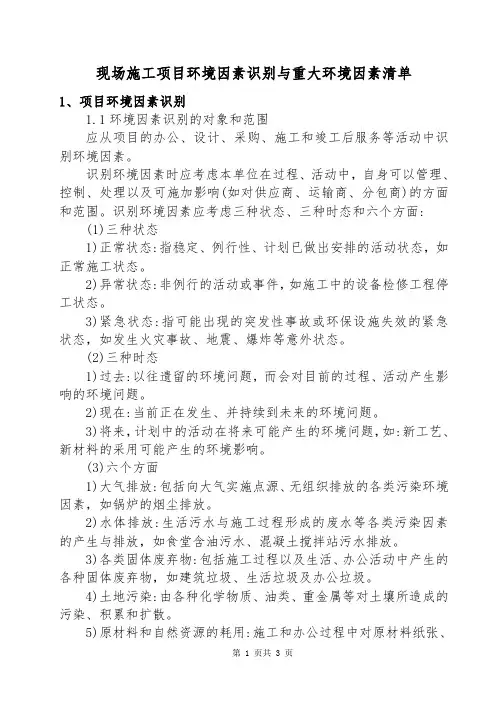 现场施工项目环境因素识别与重大环境因素清单

1、项目环境因素识别

1.1 环境因素识别的对象和范围

应从项目的办公、设计、采购、施工和竣工后服务等活动中识别环境因素。

识别环境因素时应考虑本单位在过程、活动中，自身可以管理、控制、处理以及可施加影响(如对供应商、运输商、分包商)的方面和范围。识别环境因素应考虑三种状态、三种时态和六个方面：

(1)三种状态

1)正常状态：指稳定、例行性、计划已做出安排的活动状态，如正常施工状态。

2)异常状态：非例行的活动或事件，如施工中的设备检修工程停工状态。

3)紧急状态：指可能出现的突发性事故或环保设施失效的紧急状态，如发生火灾事故、地震、爆炸等意外状态。

(2)三种时态

1)过去：以往遗留的环境问题，而会对目前的过程、活动产生影响的环境问题。

2)现在：当前正在发生、并持续到未来的环境问题。

3)将来，计划中的活动在将来可能产生的环境问题，如：新工艺、新材料的采用可能产生的环境影响。

(3)六个方面

1)大气排放：包括向大气实施点源、无组织排放的各类污染环境因素，如锅炉的烟尘排放。

2)水体排放：生活污水与施工过程形成的废水等各类污染因素的产生与排放，如食堂含油污水、混凝土搅拌站污水排放。

3)各类固体废弃物：包括施工过程以及生活、办公活动中产生的各种固体废弃物，如建筑垃圾、生活垃圾及办公垃圾。

4)土地污染：由各种化学物质、油类、重金属等对土壤所造成的污染、积累和扩散。

5)原材料和自然资源的耗用：施工和办公过程中对原材料纸张、

第 1 页共 3 页